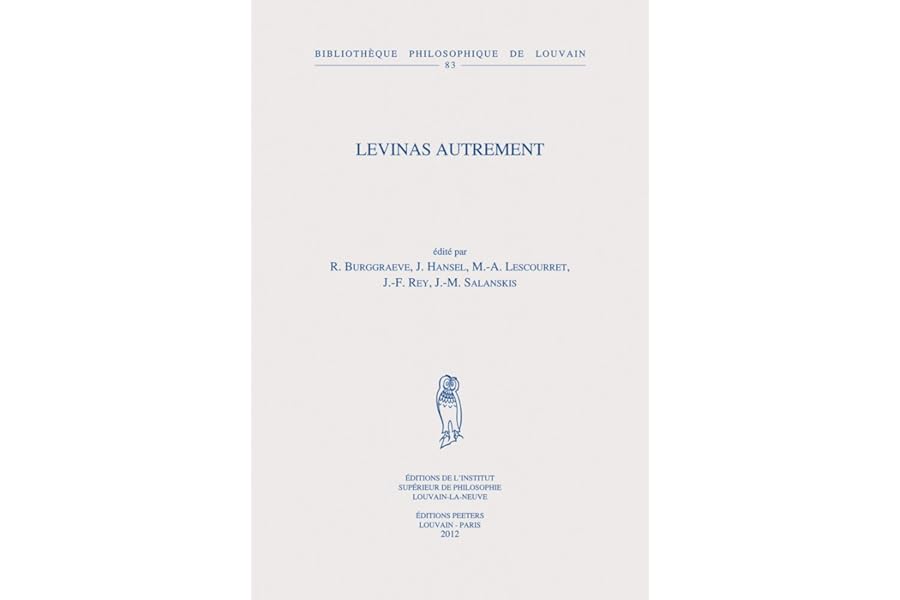 BIBLIOTHÈQUE PHILOSOPHIQUE DE LOUVAIN
83

LEVINAS AUTREMENT

édité par
R. BURGGRAEVE, J. HANSEL, M.-A. LESCOURRET,
J.-F. REY, J.-M. SALANSKIS

ÉDITIONS DE L'INSTITUT
SUPÉRIEUR DE PHILOSOPHIE
LOUVAIN-LA-NEUVE

ÉDITIONS PEETERS
LOUVAIN - PARIS
2012